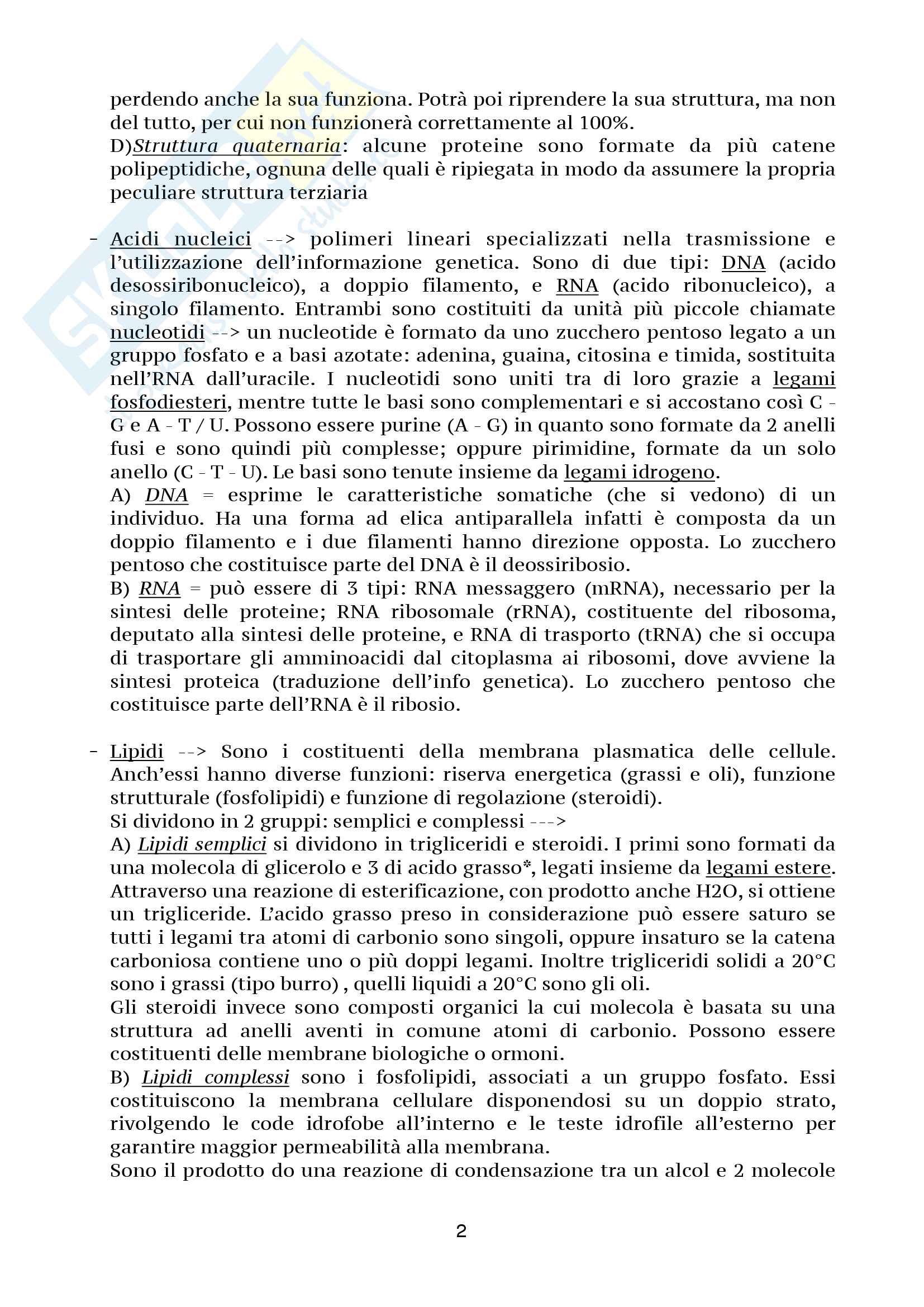 perdendo anche la sua funziona. Potrà poi riprendere la sua struttura, ma non del tutto, per cui non funzionerà correttamente al 100%.
D)Struttura quaternaria: alcune proteine sono formate da più catene polipeptidiche, ognuna delle quali è ripiegata in modo da assumere la propria peculiare struttura terziaria

- Acidi nucleici --> polimeri lineari specializzati nella trasmissione e l'utilizzazione dell'informazione genetica. Sono di due tipi: DNA (acido desossiribonucleico), a doppio filamento, e RNA (acido ribonucleico), a singolo filamento. Entrambi sono costituiti da unità più piccole chiamate nucleotidi --> un nucleotide è formato da uno zucchero pentoso legato a un gruppo fosfato e a basi azotate: adenina, guaina, citosina e timida, sostituita nell'RNA dall'uracile. I nucleotidi sono uniti tra di loro grazie a legami fosfodiesteri, mentre tutte le basi sono complementari e si accostano così C - G e A - T / U. Possono essere purine (A - G) in quanto sono formate da 2 anelli fusi e sono quindi più complesse; oppure pirimidine, formate da un solo anello (C - T - U). Le basi sono tenute insieme da legami idrogeno.
A) DNA = esprime le caratteristiche somatiche (che si vedono) di un individuo. Ha una forma ad elica antiparallela infatti è composta da un doppio filamento e i due filamenti hanno direzione opposta. Lo zucchero pentoso che costituisce parte del DNA è il deossiribosio.
B) RNA = può essere di 3 tipi: RNA messaggero (mRNA), necessario per la sintesi delle proteine; RNA ribosomale (rRNA), costituente del ribosoma, deputato alla sintesi delle proteine, e RNA di trasporto (tRNA) che si occupa di trasportare gli amminoacidi dal citoplasma ai ribosomi, dove avviene la sintesi proteica (traduzione dell'info genetica). Lo zucchero pentoso che costituisce parte dell'RNA è il ribosio.

- Lipidi --> Sono i costituenti della membrana plasmatica delle cellule. Anch'essi hanno diverse funzioni: riserva energetica (grassi e oli), funzione strutturale (fosfolipidi) e funzione di regolazione (steroidi).
Si dividono in 2 gruppi: semplici e complessi --->
A) Lipidi semplici si dividono in trigliceridi e steroidi. I primi sono formati da una molecola di glicerolo e 3 di acido grasso*, legati insieme da legami estere. Attraverso una reazione di esterificazione, con prodotto anche H2O, si ottiene un trigliceride. L'acido grasso preso in considerazione può essere saturo se tutti i legami tra atomi di carbonio sono singoli, oppure insaturo se la catena carboniosa contiene uno o più doppi legami. Inoltre trigliceridi solidi a 20°C sono i grassi (tipo burro) , quelli liquidi a 20°C sono gli oli.
Gli steroidi invece sono composti organici la cui molecola è basata su una struttura ad anelli aventi in comune atomi di carbonio. Possono essere costituenti delle membrane biologiche o ormoni.
B) Lipidi complessi sono i fosfolipidi, associati a un gruppo fosfato. Essi costituiscono la membrana cellulare disponendosi su un doppio strato, rivolgendo le code idrofobe all'interno e le teste idrofile all'esterno per garantire maggior permeabilità alla membrana.
Sono il prodotto do una reazione di condensazione tra un alcol e 2 molecole

2